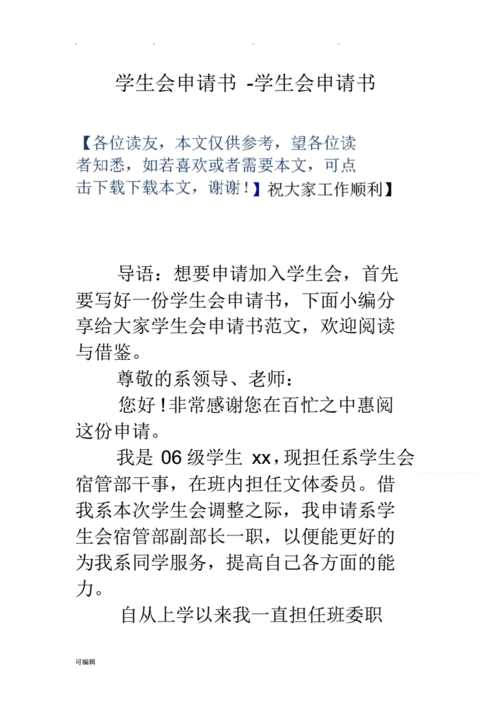 学生会申请书 -学生会申请书

【各位读友，本文仅供参考，望各位读者知悉，如若喜欢或者需要本文，可点击下载下载本文，谢谢！】祝大家工作顺利】

导语：想要申请加入学生会，首先要写好一份学生会申请书，下面小编分享给大家学生会申请书范文，欢迎阅读与借鉴。

尊敬的系领导、老师：

您好！非常感谢您在百忙之中惠阅这份申请。

我是 06 级学生 xx，现担任系学生会宿管部干事，在班内担任文体委员。借我系本次学生会调整之际，我申请系学生会宿管部副部长一职，以便能更好的为我系同学服务，提高自己各方面的能力。

自从上学以来我一直担任班委职

可编辑